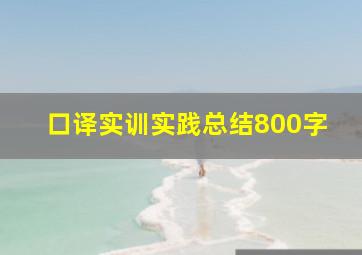 口译实训实践总结800字